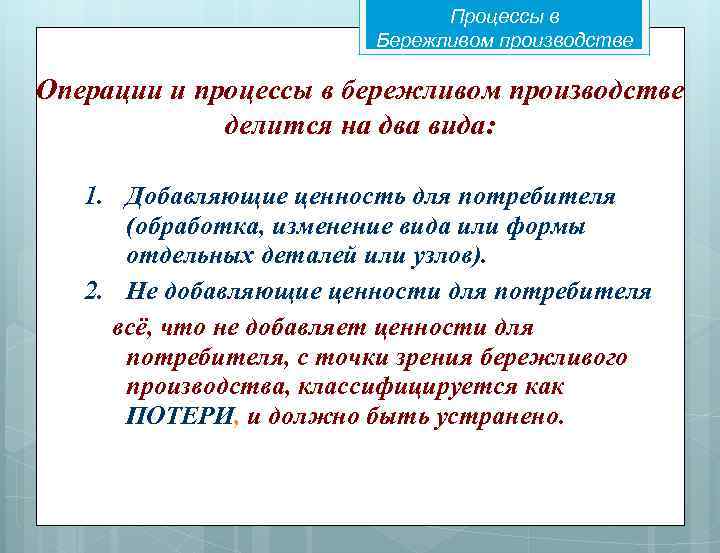 Процессы в Бережливом производстве

Операции и процессы в бережливом производстве делится на два вида:

1. Добавляющие ценность для потребителя (обработка, изменение вида или формы отдельных деталей или узлов).
2. Не добавляющие ценности для потребителя

всё, что не добавляет ценности для потребителя, с точки зрения бережливого производства, классифицируется как ПОТЕРИ, и должно быть устранено.